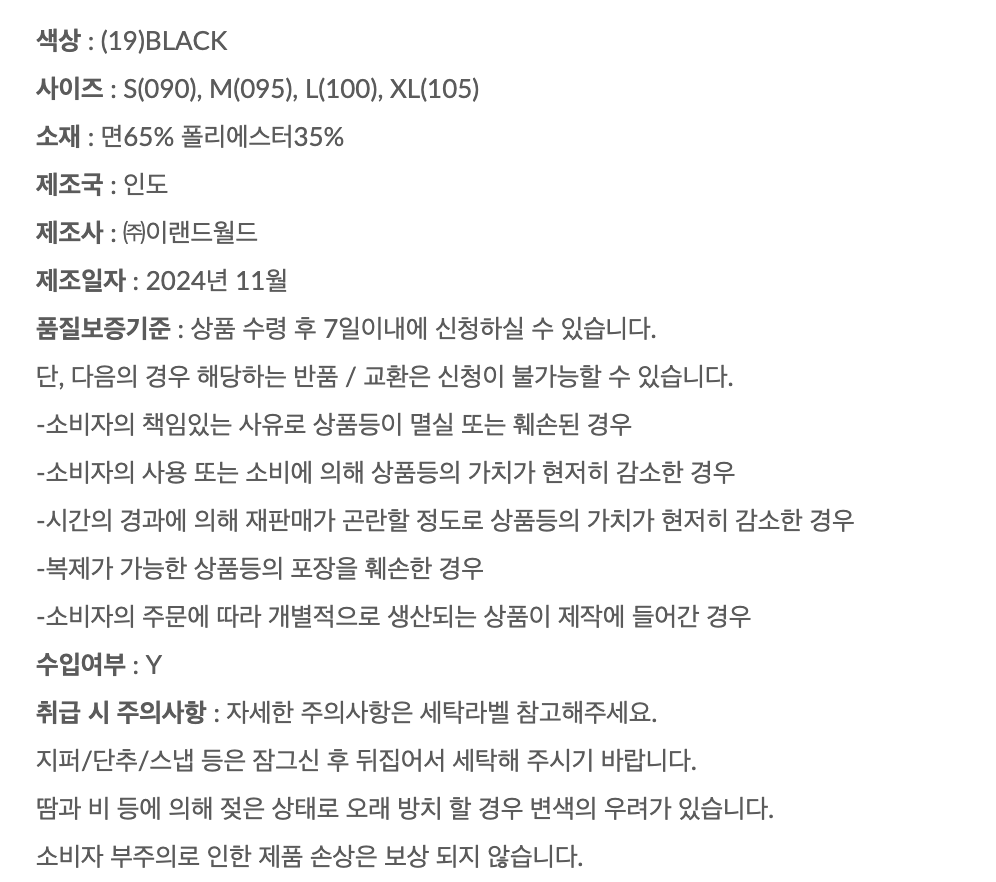 색상 : (19)BLACK

사이즈 : S(090), M(095), L(100), XL(105)

소재 : 면65% 폴리에스터35%

제조국 : 인도

제조사 : ㈜이랜드월드

제조일자 : 2024년 11월

품질보증기준 : 상품 수령 후 7일이내에 신청하실 수 있습니다.

단, 다음의 경우 해당하는 반품 / 교환은 신청이 불가능할 수 있습니다.

-소비자의 책임있는 사유로 상품등이 멸실 또는 훼손된 경우

-소비자의 사용 또는 소비에 의해 상품등의 가치가 현저히 감소한 경우

-시간의 경과에 의해 재판매가 곤란할 정도로 상품등의 가치가 현저히 감소한 경우

-복제가 가능한 상품등의 포장을 훼손한 경우

-소비자의 주문에 따라 개별적으로 생산되는 상품이 제작에 들어간 경우

수입여부 : Y

취급 시 주의사항 : 자세한 주의사항은 세탁라벨 참고해주세요.

지퍼/단추/스냅 등은 잠그신 후 뒤집어서 세탁해 주시기 바랍니다.

땀과 비 등에 의해 젖은 상태로 오래 방치 할 경우 변색의 우려가 있습니다.

소비자 부주의로 인한 제품 손상은 보상 되지 않습니다.